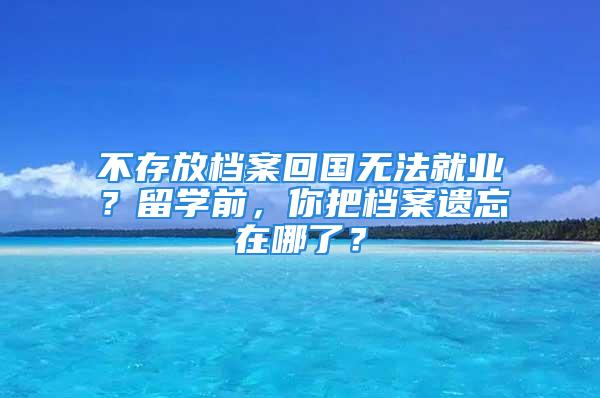 不存放档案回国无法就业？留学前，你把档案遗忘在哪了？